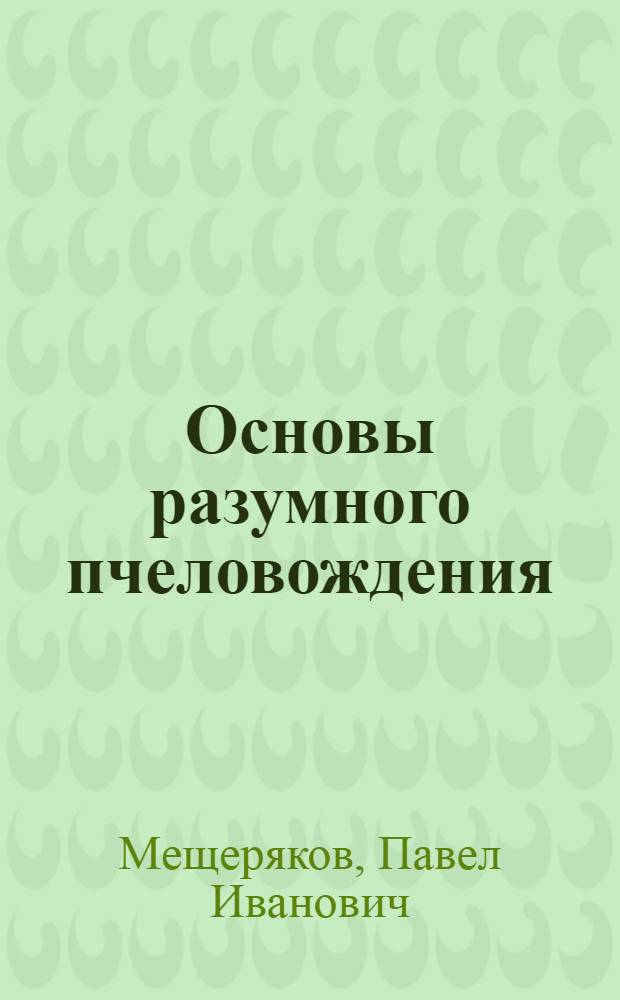 Основы разумного пчеловождения

Мещеряков, Павел Иванович